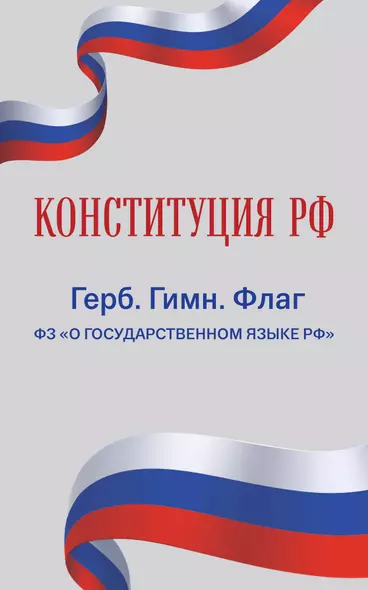 КОНСТИТУЦИЯ РФ

Герб. Гимн. Флаг

ФЗ «О ГОСУДАРСТВЕННОМ ЯЗЫКЕ РФ»